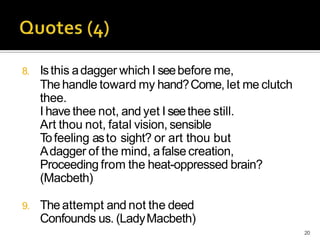 Quotes (4)

8. Is this a dagger which I see before me,
The handle toward my hand? Come, let me clutch thee.
I have thee not, and yet I see thee still.
Art thou not, fatal vision, sensible
To feeling as to sight? or art thou but
A dagger of the mind, a false creation,
Proceeding from the heat-oppressed brain?
(Macbeth)

9. The attempt and not the deed
Confounds us. (Lady Macbeth)

20